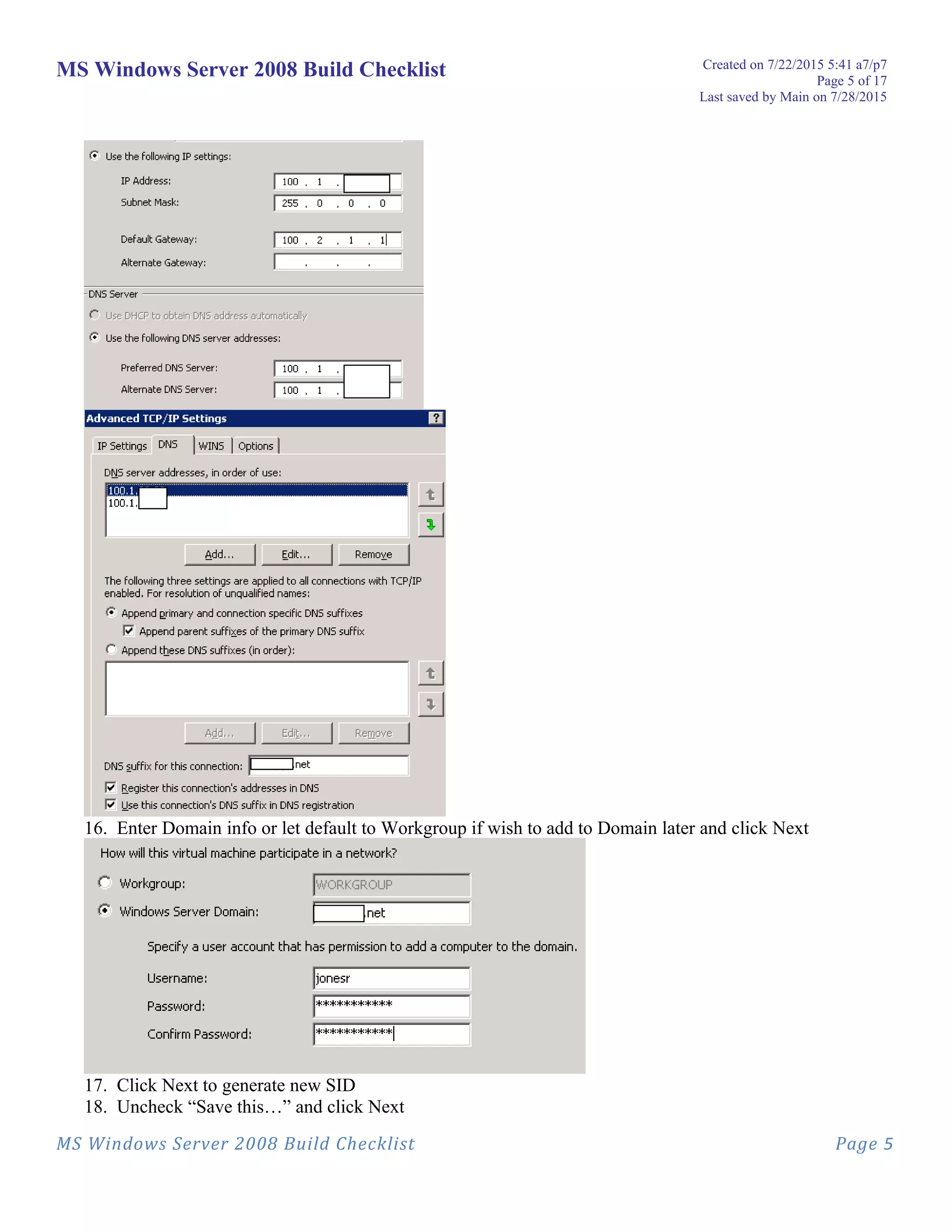 MS Windows Server 2008 Build Checklist

Created on 7/22/2015 5:41 a7/p7
Page 5 of 17
Last saved by Main on 7/28/2015

Use the following IP settings:

IP Address: 100 . 1 .

Subnet Mask: 255 . 0 . 0 . 0

Default Gateway: 100 . 2 . 1 . 1

Alternate Gateway: . . .

DNS Server

Use DHCP to obtain DNS address automatically

Use the following DNS server addresses:

Preferred DNS Server: 100 . 1 .

Alternate DNS Server: 100 . 1 .

Advanced TCP/IP Settings ?

IP Settings DNS WINS Options

DNS server addresses, in order of use:

100.1.
100.1.

Add... Edit... Remove

The following three settings are applied to all connections with TCP/IP enabled. For resolution of unqualified names:

Append primary and connection specific DNS suffixes

Append parent suffixes of the primary DNS suffix

Append these DNS suffixes (in order):

Add... Edit... Remove

DNS suffix for this connection: net

Register this connection's addresses in DNS

Use this connection's DNS suffix in DNS registration

16. Enter Domain info or let default to Workgroup if wish to add to Domain later and click Next

How will this virtual machine participate in a network?

Workgroup: WORKGROUP

Windows Server Domain: net

Specify a user account that has permission to add a computer to the domain.

Username: jonesr

Password: ***********

Confirm Password: ***********

17. Click Next to generate new SID
18. Uncheck “Save this…” and click Next

MS Windows Server 2008 Build Checklist

Page 5